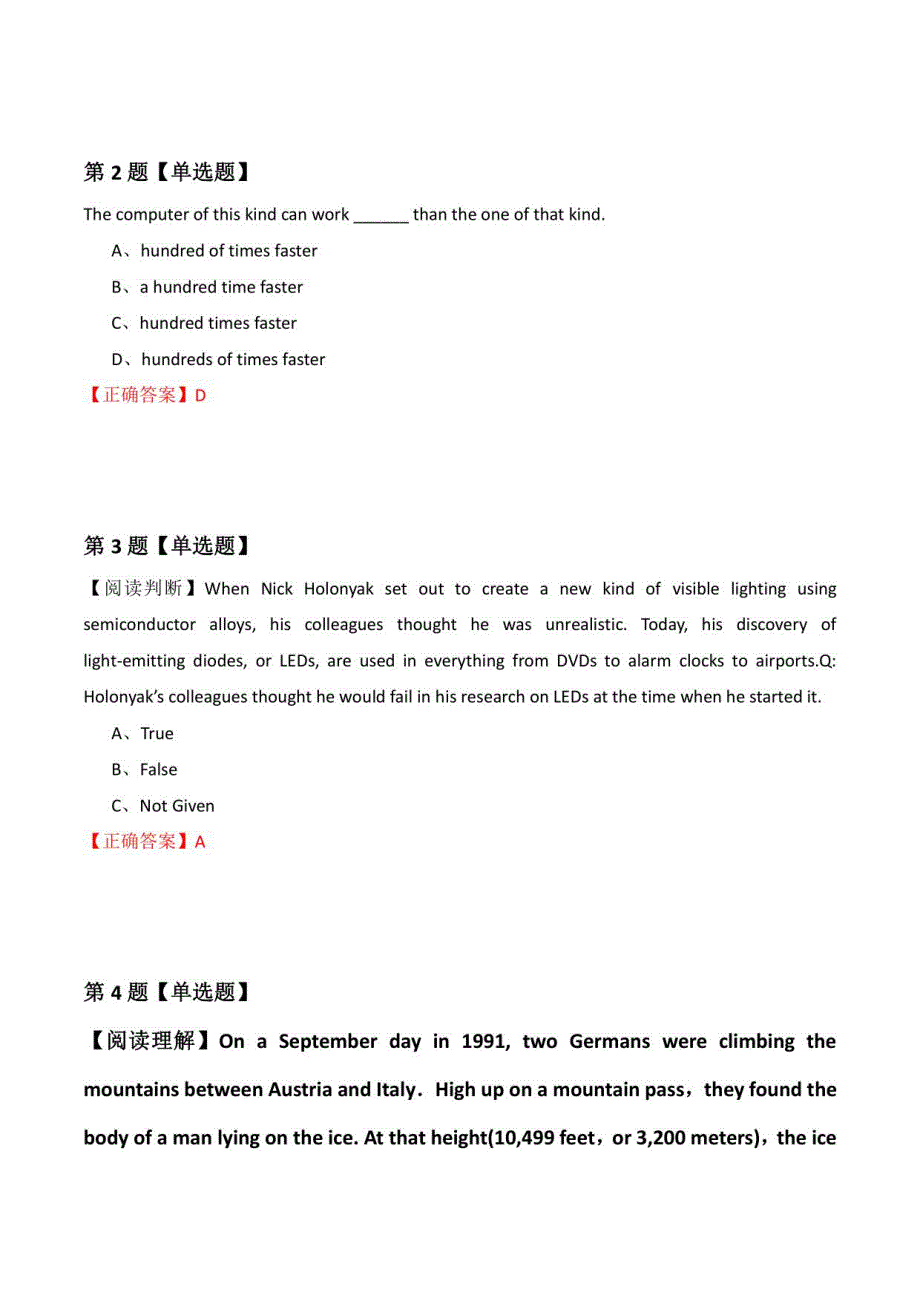 第 2 题【单选题】

The computer of this kind can work ______ than the one of that kind.

A、hundred of times faster

B、a hundred time faster

C、hundred times faster

D、hundreds of times faster

【正确答案】D

第 3 题【单选题】

【阅读判断】When Nick Holonyak set out to create a new kind of visible lighting using semiconductor alloys, his colleagues thought he was unrealistic. Today, his discovery of light-emitting diodes, or LEDs, are used in everything from DVDs to alarm clocks to airports.Q: Holonyak's colleagues thought he would fail in his research on LEDs at the time when he started it.

A、True

B、False

C、Not Given

【正确答案】A

第 4 题【单选题】

【阅读理解】On a September day in 1991, two Germans were climbing the mountains between Austria and Italy．High up on a mountain pass，they found the body of a man lying on the ice. At that height(10,499 feet，or 3,200 meters)，the ice